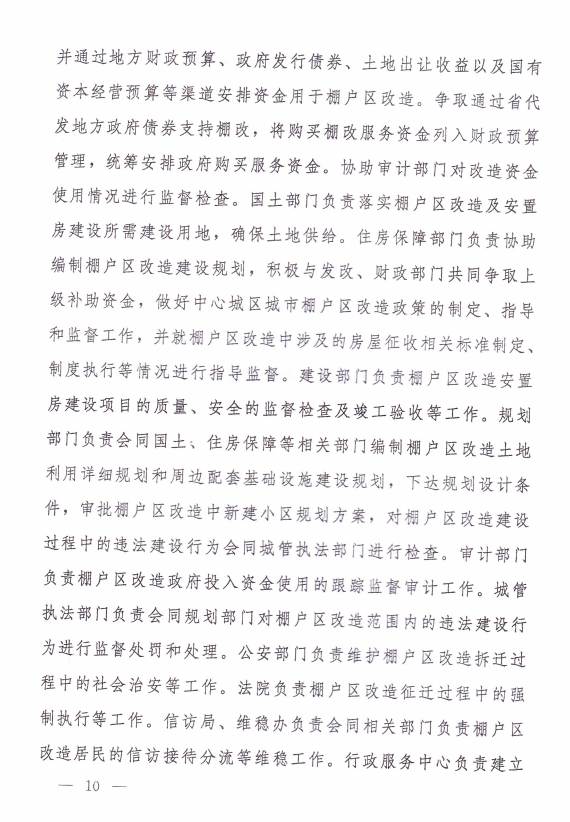 并通过地方财政预算、政府发行债券、土地出让收益以及国有资本经营预算等渠道安排资金用于棚户区改造。争取通过省代发地方政府债券支持棚改，将购买棚改服务资金列入财政预算管理，统筹安排政府购买服务资金。协助审计部门对改造资金使用情况进行监督检查。国土部门负责落实棚户区改造及安置房建设所需建设用地，确保土地供给。住房保障部门负责协助编制棚户区改造建设规划，积极与发改、财政部门共同争取上级补助资金，做好中心城区城市棚户区改造政策的制定、指导和监督工作，并就棚户区改造中涉及的房屋征收相关标准制定、制度执行等情况进行指导监督。建设部门负责棚户区改造安置房建设项目的质量、安全的监督检查及竣工验收等工作。规划部门负责会同国土、住房保障等相关部门编制棚户区改造土地利用详细规划和周边配套基础设施建设规划，下达规划设计条件，审批棚户区改造中新建小区规划方案，对棚户区改造建设过程中的违法建设行为会同城管执法部门进行检查。审计部门负责棚户区改造政府投入资金使用的跟踪监督审计工作。城管执法部门负责会同规划部门对棚户区改造范围内的违法建设行为进行监督处罚和处理。公安部门负责维护棚户区改造拆迁过程中的社会治安等工作。法院负责棚户区改造征迁过程中的强制执行等工作。信访局、维稳办负责会同相关部门负责棚户区改造居民的信访接待分流等维稳工作。行政服务中心负责建立

— 10 —